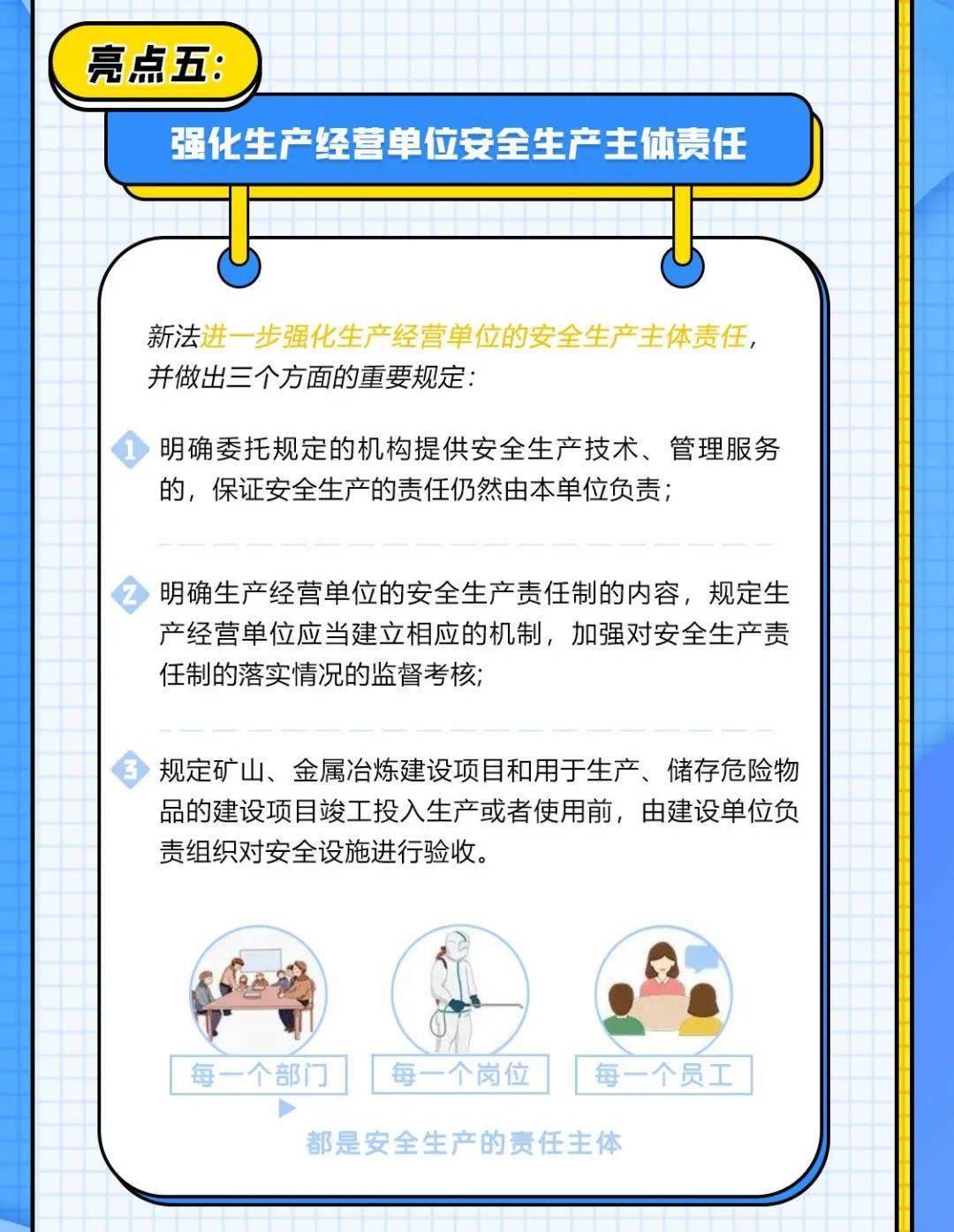 亮点五:

强化生产经营单位安全生产主体责任

新法进一步强化生产经营单位的安全生产主体责任，并做出三个方面的重要规定:

1 明确委托规定的机构提供安全生产技术、管理服务的，保证安全生产的责任仍然由本单位负责;

2 明确生产经营单位的安全生产责任制的内容，规定生产经营单位应当建立相应的机制，加强对安全生产责任制的落实情况的监督考核;

3 规定矿山、金属冶炼建设项目和用于生产、储存危险物品的建设项目竣工投入生产或者使用前，由建设单位负责组织对安全设施进行验收。

每一个部门

每一个岗位

每一个员工

都是安全生产的责任主体